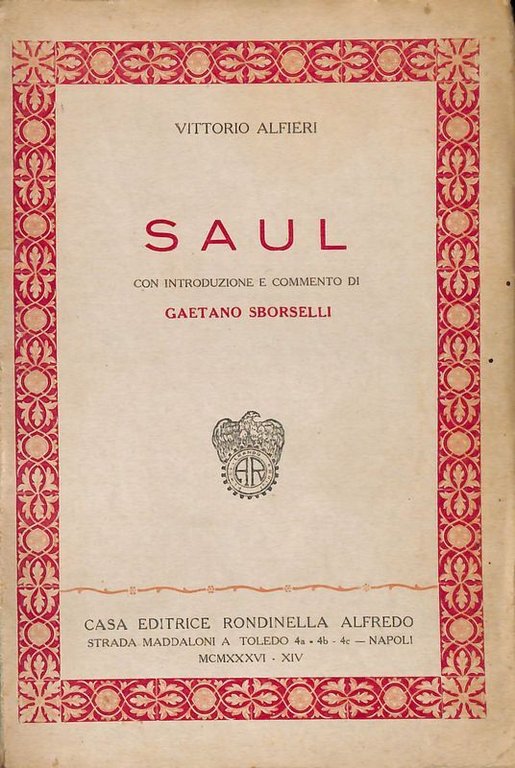 VITTORIO ALFIERI

SAUL

CON INTRODUZIONE E COMMENTO DI

GAETANO SBORSELLI

AR

CASA EDITRICE RONDINELLA ALFREDO
STRADA MADDALONI A TOLEDO 4a - 4b - 4c — NAPOLI
MCMXXXVI - XIV